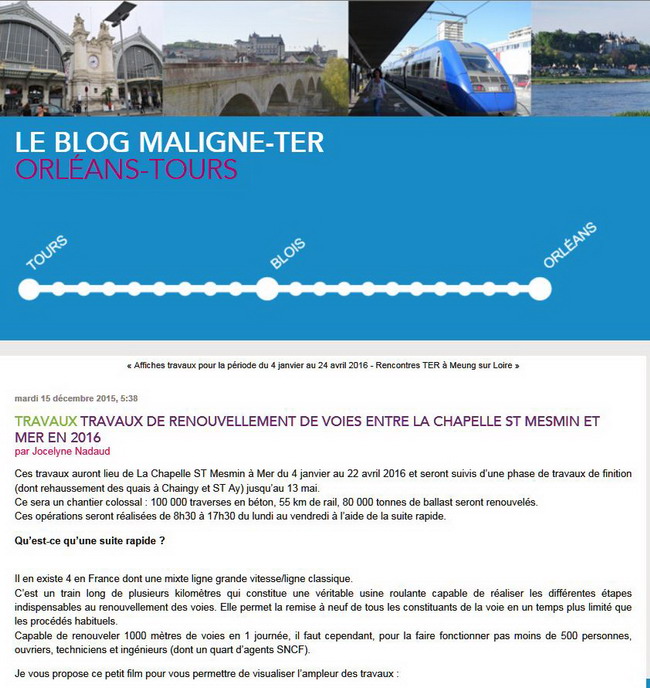 LE BLOG MALIGNE-TER
ORLÉANS-TOURS

TOURS
BLOIS
ORLÉANS

« Affiches travaux pour la période du 4 janvier au 24 avril 2016 - Rencontres TER à Meung sur Loire »

mardi 15 décembre 2015, 5:38

TRAVAUX TRAVAUX DE RENOUVELLEMENT DE VOIES ENTRE LA CHAPELLE ST MESMIN ET MER EN 2016
par Jocelyne Nadaud

Ces travaux auront lieu de La Chapelle ST Mesmin à Mer du 4 janvier au 22 avril 2016 et seront suivis d'une phase de travaux de finition (dont rehaussement des quais à Chaingy et ST Ay) jusqu'au 13 mai.
Ce sera un chantier colossal : 100 000 traverses en béton, 55 km de rail, 80 000 tonnes de ballast seront renouvelés.
Ces opérations seront réalisées de 8h30 à 17h30 du lundi au vendredi à l'aide de la suite rapide.

Qu'est-ce qu'une suite rapide ?

Il en existe 4 en France dont une mixte ligne grande vitesse/ligne classique.
C'est un train long de plusieurs kilomètres qui constitue une véritable usine roulante capable de réaliser les différentes étapes indispensables au renouvellement des voies. Elle permet la remise à neuf de tous les constituants de la voie en un temps plus limité que les procédés habituels.
Capable de renouveler 1000 mètres de voies en 1 journée, il faut cependant, pour la faire fonctionner pas moins de 500 personnes, ouvriers, techniciens et ingénieurs (dont un quart d'agents SNCF).

Je vous propose ce petit film pour vous permettre de visualiser l'ampleur des travaux :